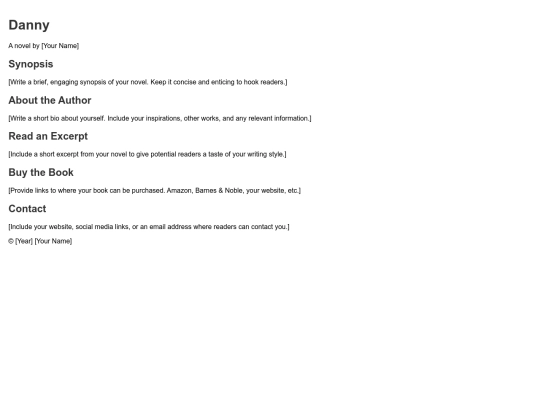 Danny

A novel by [Your Name]

Synopsis

[Write a brief, engaging synopsis of your novel. Keep it concise and enticing to hook readers.]

About the Author

[Write a short bio about yourself. Include your inspirations, other works, and any relevant information.]

Read an Excerpt

[Include a short excerpt from your novel to give potential readers a taste of your writing style.]

Buy the Book

[Provide links to where your book can be purchased. Amazon, Barnes & Noble, your website, etc.]

Contact

[Include your website, social media links, or an email address where readers can contact you.]

© [Year] [Your Name]